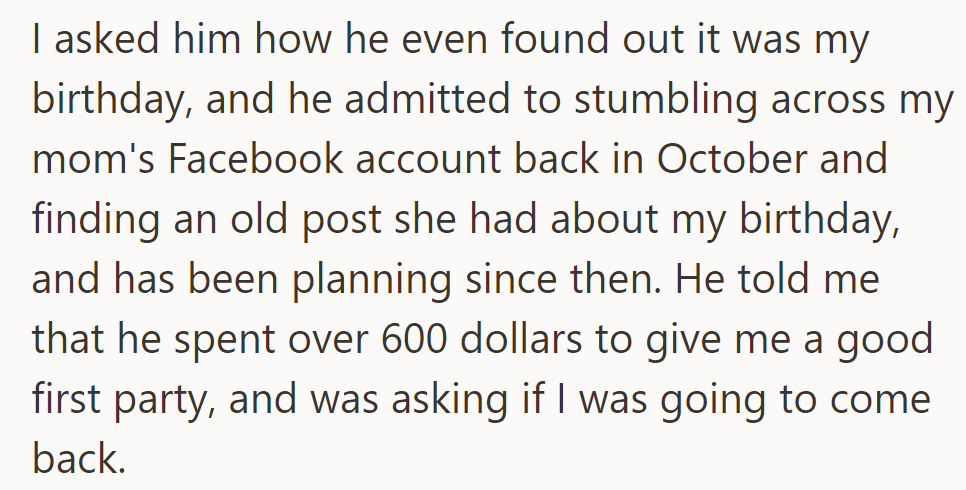 I asked him how he even found out it was my birthday, and he admitted to stumbling across my mom's Facebook account back in October and finding an old post she had about my birthday, and has been planning since then. He told me that he spent over 600 dollars to give me a good first party, and was asking if I was going to come back.